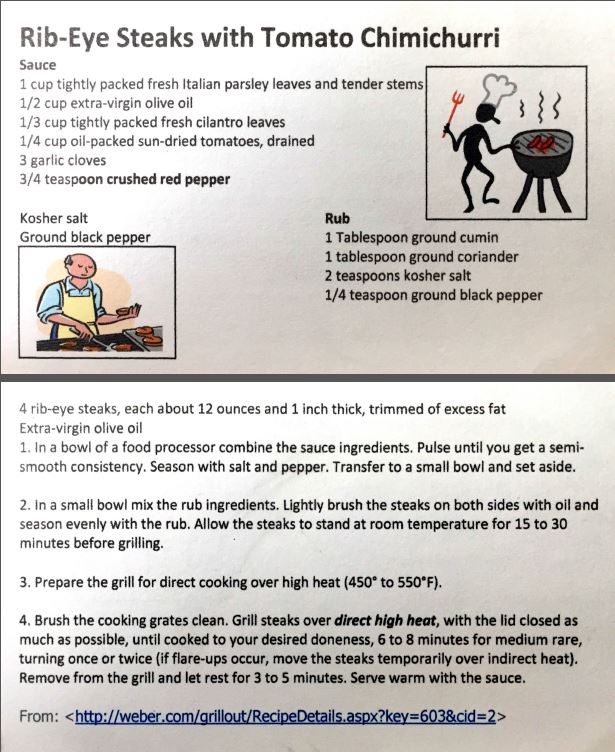 Rib-Eye Steaks with Tomato Chimichurri

Sauce
1 cup tightly packed fresh Italian parsley leaves and tender stems
1/2 cup extra-virgin olive oil
1/3 cup tightly packed fresh cilantro leaves
1/4 cup oil-packed sun-dried tomatoes, drained
3 garlic cloves
3/4 teaspoon crushed red pepper

Kosher salt
Ground black pepper

Rub
1 Tablespoon ground cumin
1 tablespoon ground coriander
2 teaspoons kosher salt
1/4 teaspoon ground black pepper

4 rib-eye steaks, each about 12 ounces and 1 inch thick, trimmed of excess fat
Extra-virgin olive oil
1. In a bowl of a food processor combine the sauce ingredients. Pulse until you get a semi-smooth consistency. Season with salt and pepper. Transfer to a small bowl and set aside.

2. In a small bowl mix the rub ingredients. Lightly brush the steaks on both sides with oil and season evenly with the rub. Allow the steaks to stand at room temperature for 15 to 30 minutes before grilling.

3. Prepare the grill for direct cooking over high heat (450° to 550°F).

4. Brush the cooking grates clean. Grill steaks over direct high heat, with the lid closed as much as possible, until cooked to your desired doneness, 6 to 8 minutes for medium rare, turning once or twice (if flare-ups occur, move the steaks temporarily over indirect heat). Remove from the grill and let rest for 3 to 5 minutes. Serve warm with the sauce.

From: <http://weber.com/grillout/RecipeDetails.aspx?key=603&cid=2>